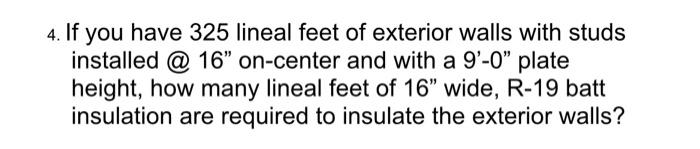 4. If you have 325 lineal feet of exterior walls with studs installed @ 16” on-center and with a 9’-0” plate height, how many lineal feet of 16” wide, R-19 batt insulation are required to insulate the exterior walls?